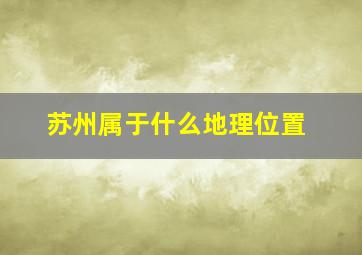 苏州属于什么地理位置